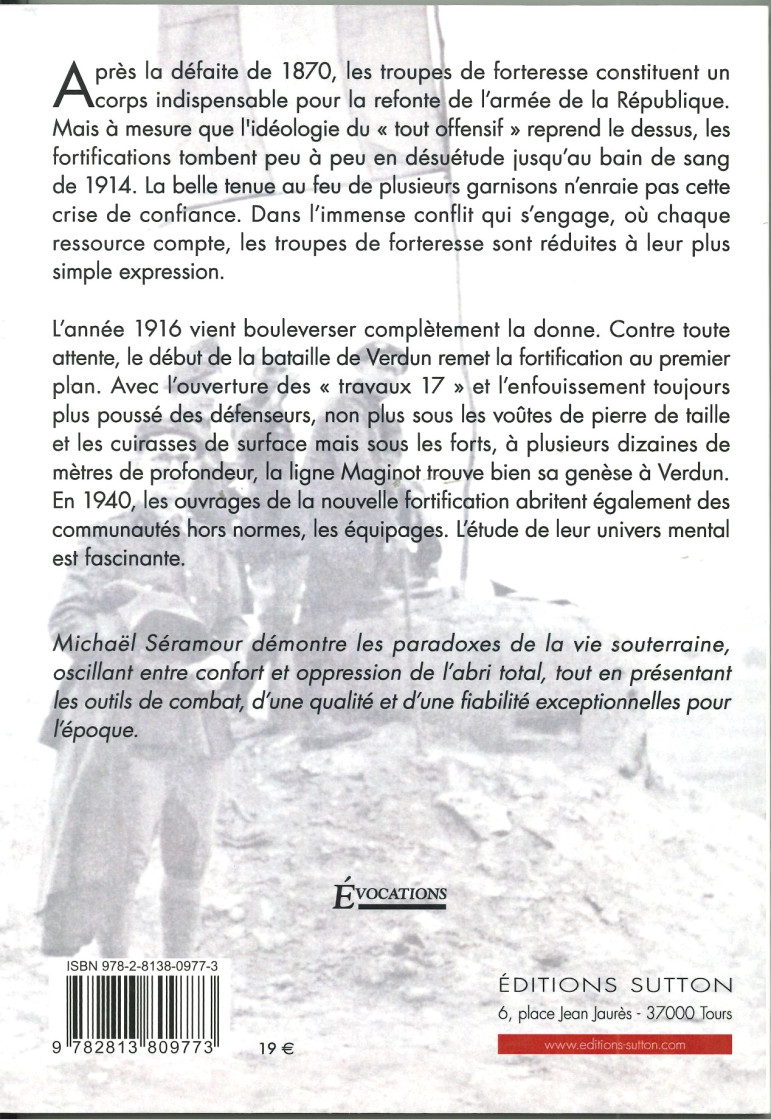 Après la défaite de 1870, les troupes de forteresse constituent un corps indispensable pour la refonte de l'armée de la République. Mais à mesure que l'idéologie du « tout offensif » reprend le dessus, les fortifications tombent peu à peu en désuétude jusqu'au bain de sang de 1914. La belle tenue au feu de plusieurs garnisons n'enraie pas cette crise de confiance. Dans l'immense conflit qui s'engage, où chaque ressource compte, les troupes de forteresse sont réduites à leur plus simple expression.

L'année 1916 vient bouleverser complètement la donne. Contre toute attente, le début de la bataille de Verdun remet la fortification au premier plan. Avec l'ouverture des « travaux 17 » et l'enfouissement toujours plus poussé des défenseurs, non plus sous les voûtes de pierre de taille et les cuirasses de surface mais sous les forts, à plusieurs dizaines de mètres de profondeur, la ligne Maginot trouve bien sa genèse à Verdun. En 1940, les ouvrages de la nouvelle fortification abritent également des communautés hors normes, les équipages. L'étude de leur univers mental est fascinante.

Michaël Séramour démontre les paradoxes de la vie souterraine, oscillant entre confort et oppression de l'abri total, tout en présentant les outils de combat, d'une qualité et d'une fiabilité exceptionnelles pour l'époque.

ÉVOCATIONS

ISBN 978-2-8138-0977-3

9 782813 809773

19 €

ÉDITIONS SUTTON
6, place Jean Jaurès - 37000 Tours
www.editions-sutton.com